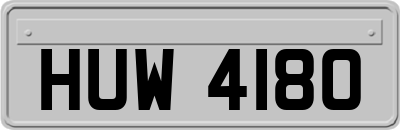 HUW 4180